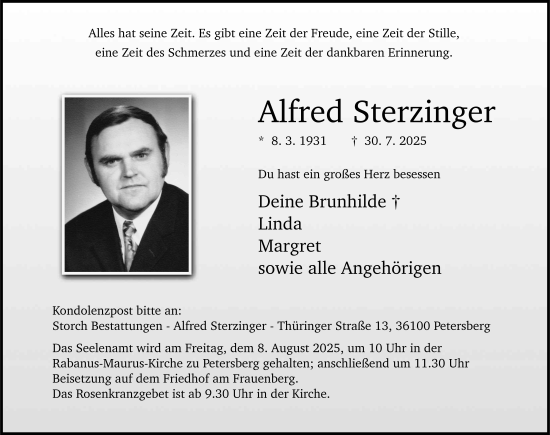 Alles hat seine Zeit. Es gibt eine Zeit der Freude, eine Zeit der Stille, eine Zeit des Schmerzes und eine Zeit der dankbaren Erinnerung.

Alfred Sterzinger

* 8. 3. 1931 † 30. 7. 2025

Du hast ein großes Herz besessen

Deine Brunhilde †
Linda
Margret
sowie alle Angehörigen

Kondolenzpost bitte an:
Storch Bestattungen - Alfred Sterzinger - Thüringer Straße 13, 36100 Petersberg

Das Seelenamt wird am Freitag, dem 8. August 2025, um 10 Uhr in der Rabanus-Maurus-Kirche zu Petersberg gehalten; anschließend um 11.30 Uhr Beisetzung auf dem Friedhof am Frauenberg.
Das Rosenkranzgebet ist ab 9.30 Uhr in der Kirche.